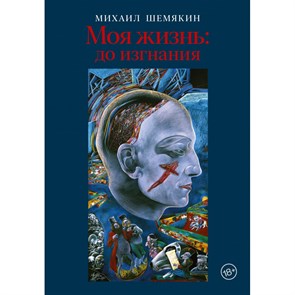 МИХАИЛ ШЕМЯКИН
Моя жизнь:
до изгнания

18+